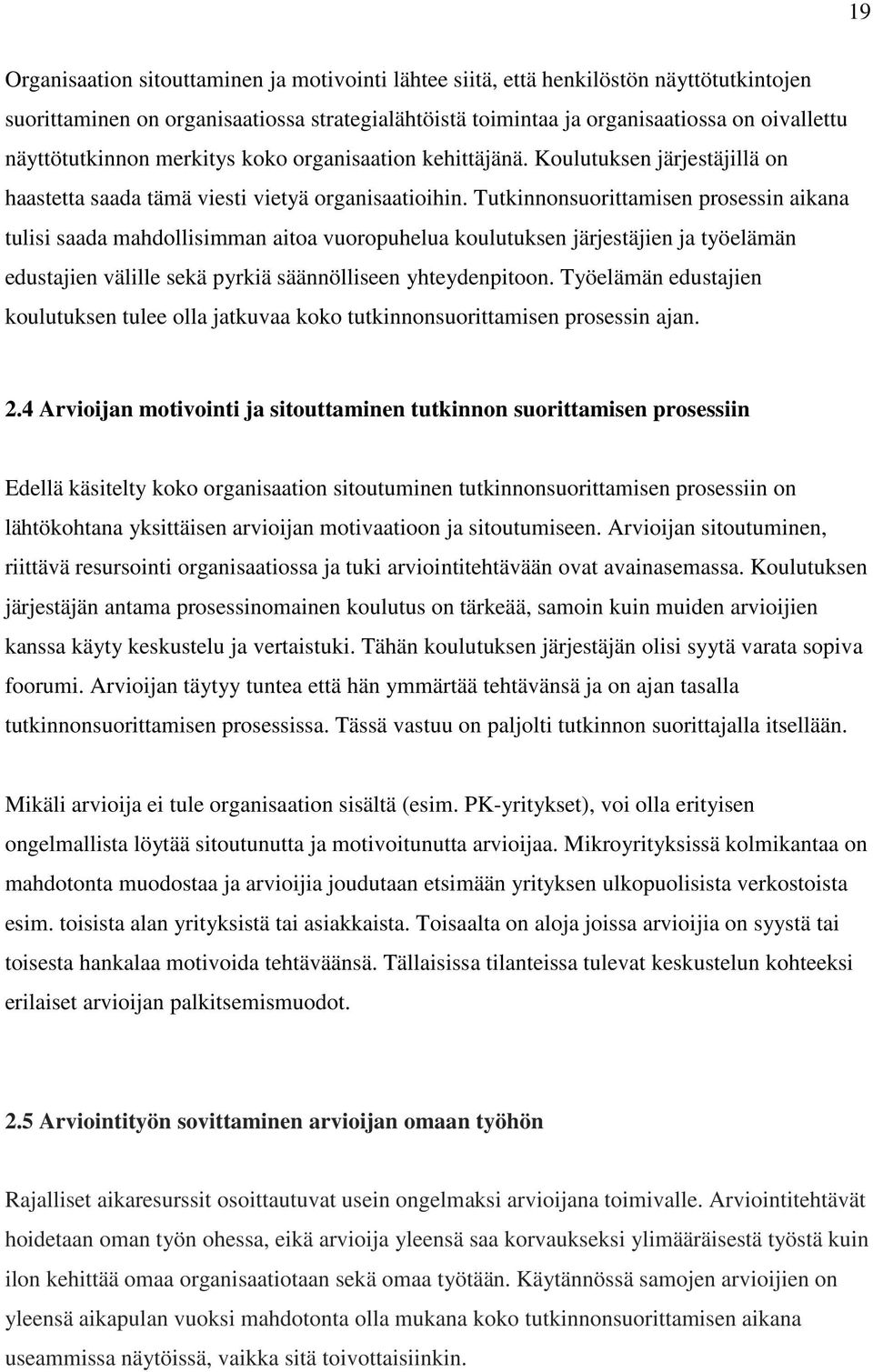 19

Organisaation sitouttaminen ja motivointi lähtee siitä, että henkilöstön näyttötutkintojen suorittaminen on organisaatiossa strategialähtöistä toimintaa ja organisaatiossa on oivallettu näyttötutkinnon merkitys koko organisaation kehittäjänä. Koulutuksen järjestäjillä on haastetta saada tämä viesti vietyä organisaatioihin. Tutkinnonsuorittamisen prosessin aikana tulisi saada mahdollisimman aitoa vuoropuhelua koulutuksen järjestäjien ja työelämän edustajien välille sekä pyrkiä säännölliseen yhteydenpitoon. Työelämän edustajien koulutuksen tulee olla jatkuvaa koko tutkinnonsuorittamisen prosessin ajan.

2.4 Arvioijan motivointi ja sitouttaminen tutkinnon suorittamisen prosessiin

Edellä käsitelty koko organisaation sitoutuminen tutkinnonsuorittamisen prosessiin on lähtökohtana yksittäisen arvioijan motivaatioon ja sitoutumiseen. Arvioijan sitoutuminen, riittävä resursointi organisaatiossa ja tuki arviointitehtävään ovat avainasemassa. Koulutuksen järjestäjän antama prosessinomainen koulutus on tärkeää, samoin kuin muiden arvioijien kanssa käyty keskustelu ja vertaistuki. Tähän koulutuksen järjestäjän olisi syytä varata sopiva foorumi. Arvioijan täytyy tuntea että hän ymmärtää tehtävänsä ja on ajan tasalla tutkinnonsuorittamisen prosessissa. Tässä vastuu on paljolti tutkinnon suorittajalla itsellään.

Mikäli arvioija ei tule organisaation sisältä (esim. PK-yritykset), voi olla erityisen ongelmallista löytää sitoutunutta ja motivoitunutta arvioijaa. Mikroyrityksissä kolmikantaa on mahdotonta muodostaa ja arvioijia joudutaan etsimään yrityksen ulkopuolisista verkostoista esim. toisista alan yrityksistä tai asiakkaista. Toisaalta on aloja joissa arvioijia on syystä tai toisesta hankalaa motivoida tehtäväänsä. Tällaisissa tilanteissa tulevat keskustelun kohteeksi erilaiset arvioijan palkitsemismuodot.

2.5 Arviointityön sovittaminen arvioijan omaan työhön

Rajalliset aikaresurssit osoittautuvat usein ongelmaksi arvioijana toimivalle. Arviointitehtävät hoidetaan oman työn ohessa, eikä arvioija yleensä saa korvaukseksi ylimääräisestä työstä kuin ilon kehittää omaa organisaatiotaan sekä omaa työtään. Käytännössä samojen arvioijien on yleensä aikapulan vuoksi mahdotonta olla mukana koko tutkinnonsuorittamisen aikana useammissa näytöissä, vaikka sitä toivottaisiinkin.